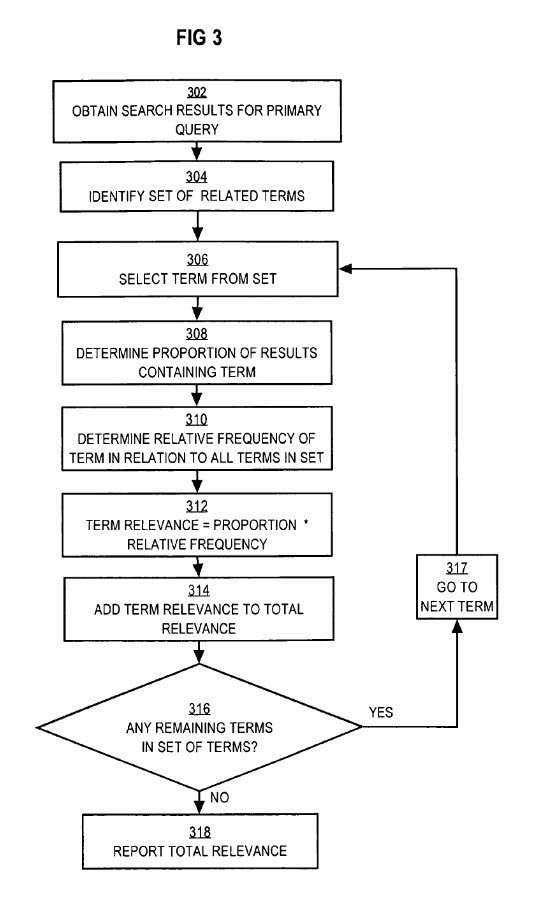 FIG 3

302
OBTAIN SEARCH RESULTS FOR PRIMARY QUERY

304
IDENTIFY SET OF RELATED TERMS

306
SELECT TERM FROM SET

308
DETERMINE PROPORTION OF RESULTS CONTAINING TERM

310
DETERMINE RELATIVE FREQUENCY OF TERM IN RELATION TO ALL TERMS IN SET

312
TERM RELEVANCE = PROPORTION * RELATIVE FREQUENCY

314
ADD TERM RELEVANCE TO TOTAL RELEVANCE

316
ANY REMAINING TERMS IN SET OF TERMS?

YES

317
GO TO NEXT TERM

NO

318
REPORT TOTAL RELEVANCE